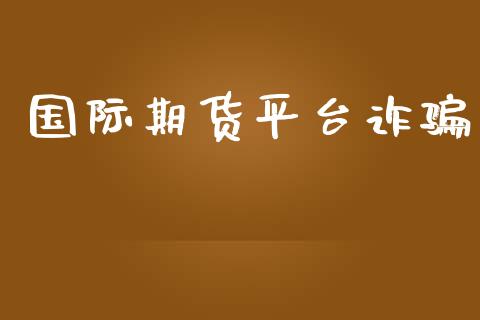 国际期货平台诈骗